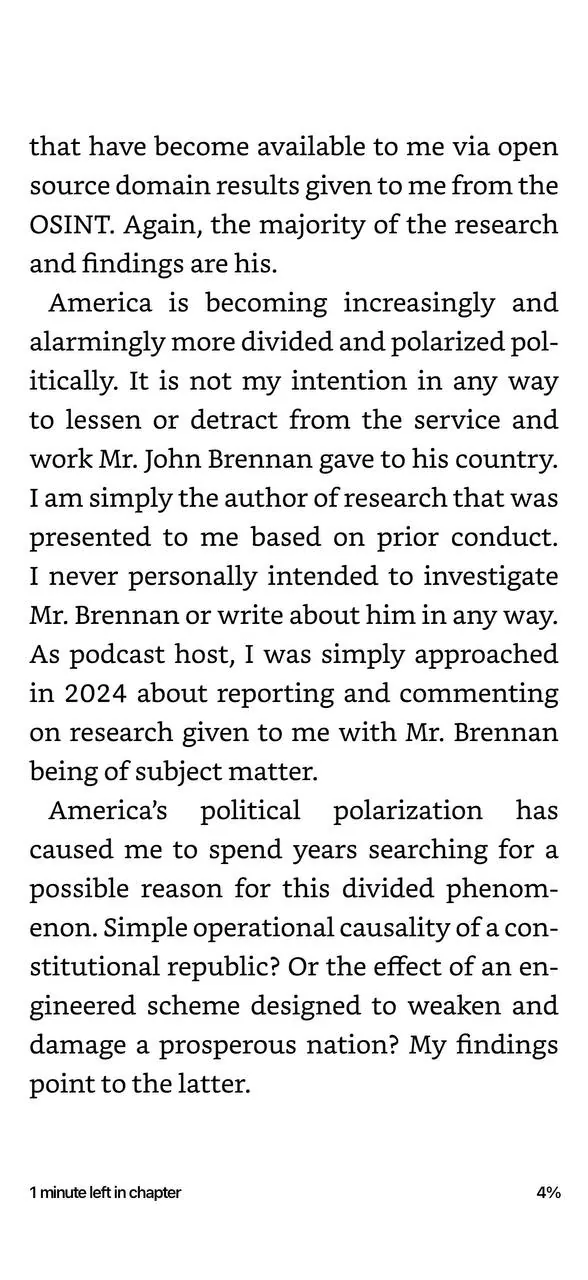 that have become available to me via open source domain results given to me from the OSINT. Again, the majority of the research and findings are his.

America is becoming increasingly and alarmingly more divided and polarized politically. It is not my intention in any way to lessen or detract from the service and work Mr. John Brennan gave to his country. I am simply the author of research that was presented to me based on prior conduct. I never personally intended to investigate Mr. Brennan or write about him in any way. As podcast host, I was simply approached in 2024 about reporting and commenting on research given to me with Mr. Brennan being of subject matter.

America's political polarization has caused me to spend years searching for a possible reason for this divided phenomenon. Simple operational causality of a constitutional republic? Or the effect of an engineered scheme designed to weaken and damage a prosperous nation? My findings point to the latter.

1 minute left in chapter

4%